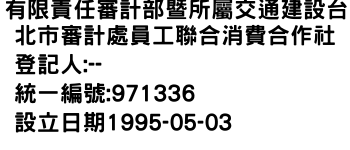 有限責任審計部暨所屬交通建設台北市審計處員工聯合消費合作社
登記人:--
統一編號:971336
設立日期1995-05-03